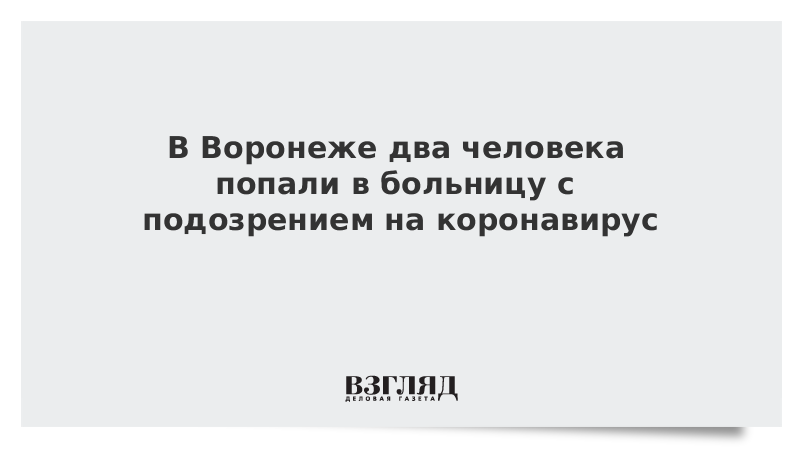 В Воронеже два человека попали в больницу с подозрением на коронавирус

ВЗГЛЯД
ДЕЛОВАЯ ГАЗЕТА